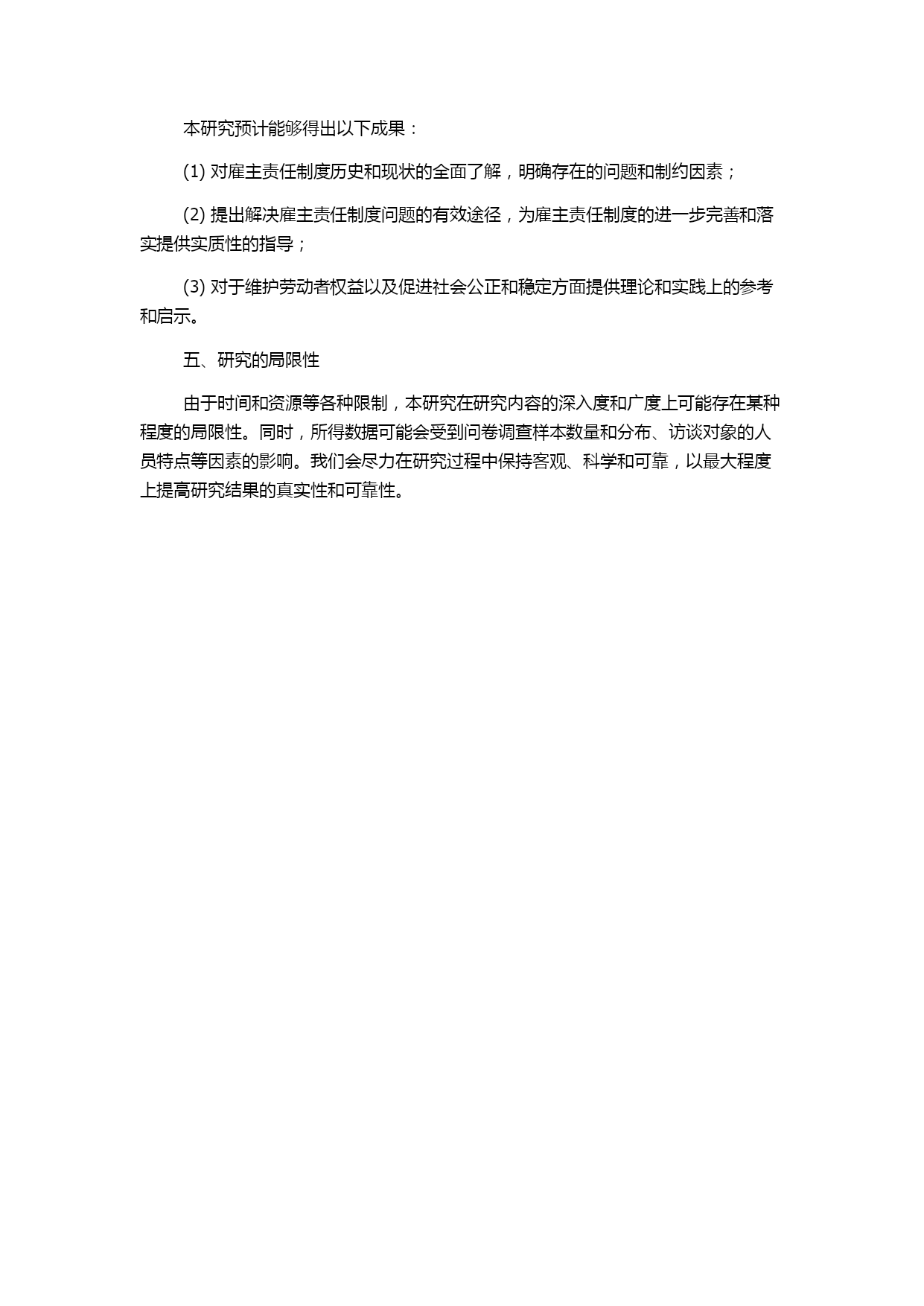 本研究预计能够得出以下成果：

(1) 对雇主责任制度历史和现状的全面了解，明确存在的问题和制约因素；

(2) 提出解决雇主责任制度问题的有效途径，为雇主责任制度的进一步完善和落实提供实质性的指导；

(3) 对于维护劳动者权益以及促进社会公正和稳定方面提供理论和实践上的参考和启示。

五、研究的局限性

由于时间和资源等各种限制，本研究在研究内容的深入度和广度上可能存在某种程度的局限性。同时，所得数据可能会受到问卷调查样本数量和分布、访谈对象的人员特点等因素的影响。我们会尽力在研究过程中保持客观、科学和可靠，以最大程度上提高研究结果的真实性和可靠性。